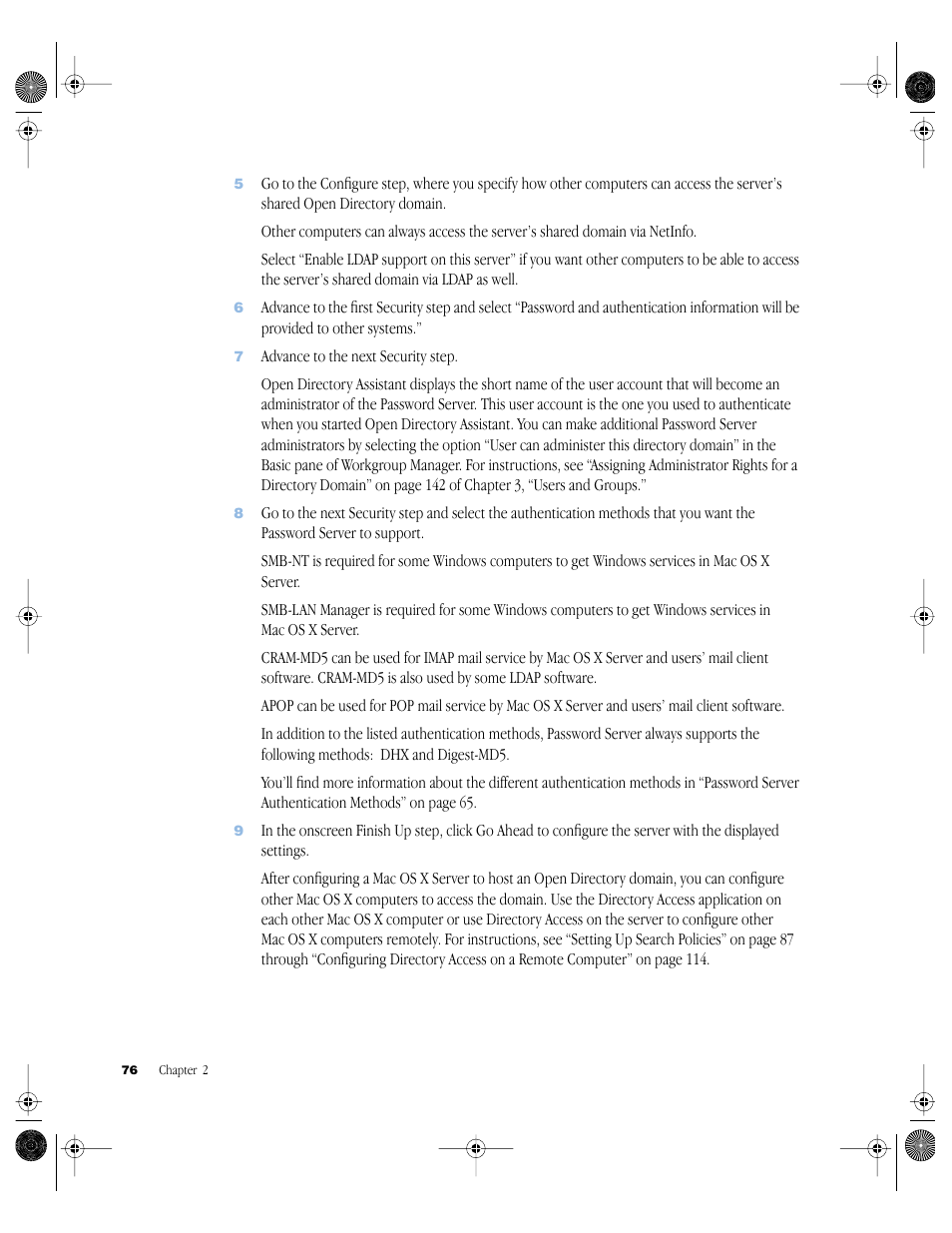 5 Go to the Configure step, where you specify how other computers can access the server's shared Open Directory domain.

Other computers can always access the server's shared domain via NetInfo.

Select "Enable LDAP support on this server" if you want other computers to be able to access the server's shared domain via LDAP as well.

6 Advance to the first Security step and select "Password and authentication information will be provided to other systems."

7 Advance to the next Security step.

Open Directory Assistant displays the short name of the user account that will become an administrator of the Password Server. This user account is the one you used to authenticate when you started Open Directory Assistant. You can make additional Password Server administrators by selecting the option "User can administer this directory domain" in the Basic pane of Workgroup Manager. For instructions, see "Assigning Administrator Rights for a Directory Domain" on page 142 of Chapter 3, "Users and Groups."

8 Go to the next Security step and select the authentication methods that you want the Password Server to support.

SMB-NT is required for some Windows computers to get Windows services in Mac OS X Server.

SMB-LAN Manager is required for some Windows computers to get Windows services in Mac OS X Server.

CRAM-MD5 can be used for IMAP mail service by Mac OS X Server and users' mail client software. CRAM-MD5 is also used by some LDAP software.

APOP can be used for POP mail service by Mac OS X Server and users' mail client software.

In addition to the listed authentication methods, Password Server always supports the following methods: DHX and Digest-MD5.

You'll find more information about the different authentication methods in "Password Server Authentication Methods" on page 65.

9 In the onscreen Finish Up step, click Go Ahead to configure the server with the displayed settings.

After configuring a Mac OS X Server to host an Open Directory domain, you can configure other Mac OS X computers to access the domain. Use the Directory Access application on each other Mac OS X computer or use Directory Access on the server to configure other Mac OS X computers remotely. For instructions, see "Setting Up Search Policies" on page 87 through "Configuring Directory Access on a Remote Computer" on page 114.

76 Chapter 2